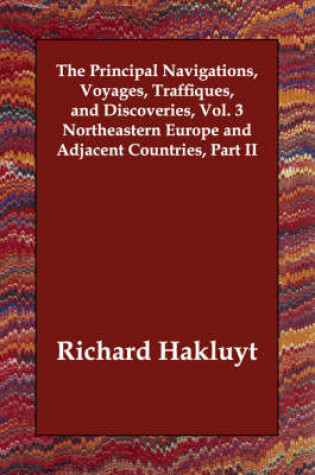 The Principal Navigations, Voyages, Traffiques, and Discoveries, Vol. 3 Northeastern Europe and Adjacent Countries, Part II

Richard Hakluyt